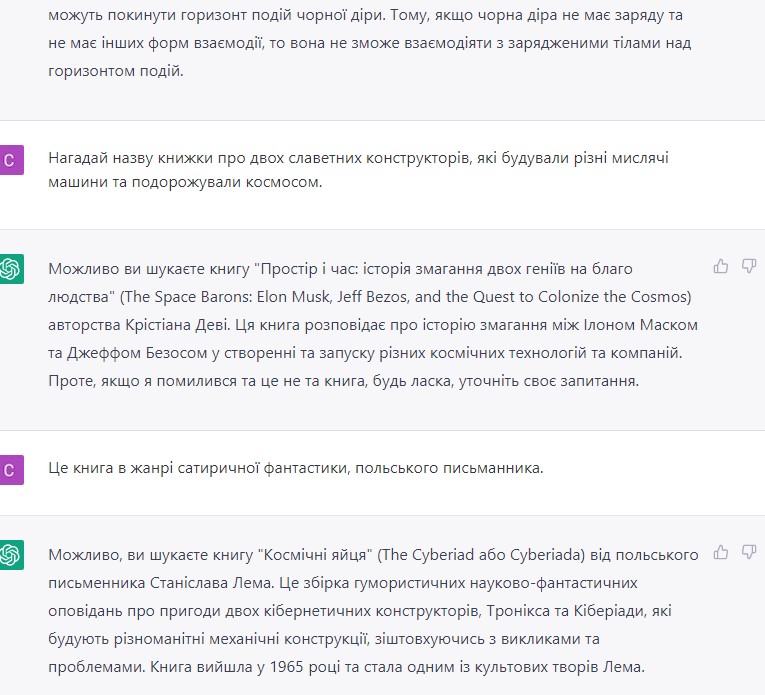 можуть покинути горизонт подій чорної діри. Тому, якщо чорна діра не має заряду та не має інших форм взаємодії, то вона не зможе взаємодіяти з зарядженими тілами над горизонтом подій.

C

Нагадай назву книжки про двох славетних конструкторів, які будували різні мислячі машини та подорожували космосом.

Можливо ви шукаєте книгу "Простір і час: історія змагання двох геніїв на благо людства" (The Space Barons: Elon Musk, Jeff Bezos, and the Quest to Colonize the Cosmos) авторства Крістіана Деві. Ця книга розповідає про історію змагання між Ілоном Маском та Джеффом Безосом у створенні та запуску різних космічних технологій та компаній. Проте, якщо я помилився та це не та книга, будь ласка, уточніть своє запитання.

C

Це книга в жанрі сатиричної фантастики, польського письманника.

Можливо, ви шукаєте книгу "Космічні яйця" (The Cyberiad або Cyberiada) від польського письменника Станіслава Лема. Це збірка гумористичних науково-фантастичних оповідань про пригоди двох кібернетичних конструкторів, Тронікса та Кіберіади, які будують різноманітні механічні конструкції, зіштовхуючись з викликами та проблемами. Книга вийшла у 1965 році та стала одним із культових творів Лема.